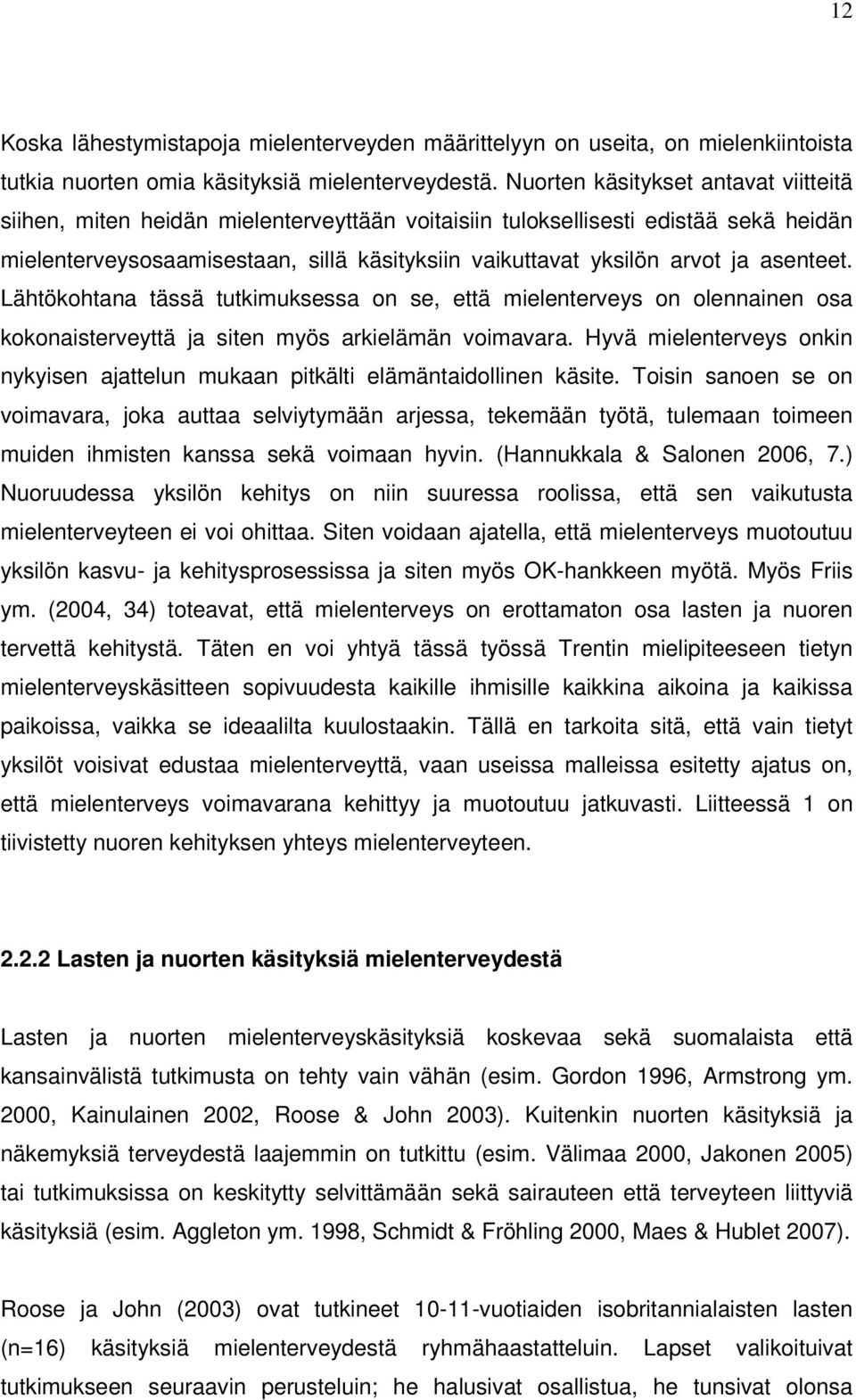 12

Koska lähestymistapoja mielenterveyden määrittelyyn on useita, on mielenkiintoista tutkia nuorten omia käsityksiä mielenterveydestä. Nuorten käsitykset antavat viitteitä siihen, miten heidän mielenterveyttään voitaisiin tuloksellisesti edistää sekä heidän mielenterveysosaamisestaan, sillä käsityksiin vaikuttavat yksilön arvot ja asenteet. Lähtökohtana tässä tutkimuksessa on se, että mielenterveys on olennainen osa kokonaisterveyttä ja siten myös arkielämän voimavara. Hyvä mielenterveys onkin nykyisen ajattelun mukaan pitkälti elämäntaidollinen käsite. Toisin sanoen se on voimavara, joka auttaa selviytymään arjessa, tekemään työtä, tulemaan toimeen muiden ihmisten kanssa sekä voimaan hyvin. (Hannukkala & Salonen 2006, 7.) Nuoruudessa yksilön kehitys on niin suuressa roolissa, että sen vaikutusta mielenterveyteen ei voi ohittaa. Siten voidaan ajatella, että mielenterveys muotoutuu yksilön kasvu- ja kehitysprosessissa ja siten myös OK-hankkeen myötä. Myös Friis ym. (2004, 34) toteavat, että mielenterveys on erottamaton osa lasten ja nuoren tervettä kehitystä. Täten en voi yhtyä tässä työssä Trentin mielipiteeseen tietyn mielenterveyskäsitteen sopivuudesta kaikille ihmisille kaikkina aikoina ja kaikissa paikoissa, vaikka se ideaalilta kuulostaakin. Tällä en tarkoita sitä, että vain tietyt yksilöt voisivat edustaa mielenterveyttä, vaan useissa malleissa esitetty ajatus on, että mielenterveys voimavarana kehittyy ja muotoutuu jatkuvasti. Liitteessä 1 on tiivistetty nuoren kehityksen yhteys mielenterveyteen.

2.2.2 Lasten ja nuorten käsityksiä mielenterveydestä

Lasten ja nuorten mielenterveyskäsityksiä koskevaa sekä suomalaista että kansainvälistä tutkimusta on tehty vain vähän (esim. Gordon 1996, Armstrong ym. 2000, Kainulainen 2002, Roose & John 2003). Kuitenkin nuorten käsityksiä ja näkemyksiä terveydestä laajemmin on tutkittu (esim. Välimaa 2000, Jakonen 2005) tai tutkimuksissa on keskitytty selvittämään sekä sairauteen että terveyteen liittyviä käsityksiä (esim. Aggleton ym. 1998, Schmidt & Fröhling 2000, Maes & Hublet 2007).

Roose ja John (2003) ovat tutkineet 10-11-vuotiaiden isobritannialaisten lasten (n=16) käsityksiä mielenterveydestä ryhmähaastatteluin. Lapset valikoituivat tutkimukseen seuraavin perusteluin; he halusivat osallistua, he tunsivat olonsa